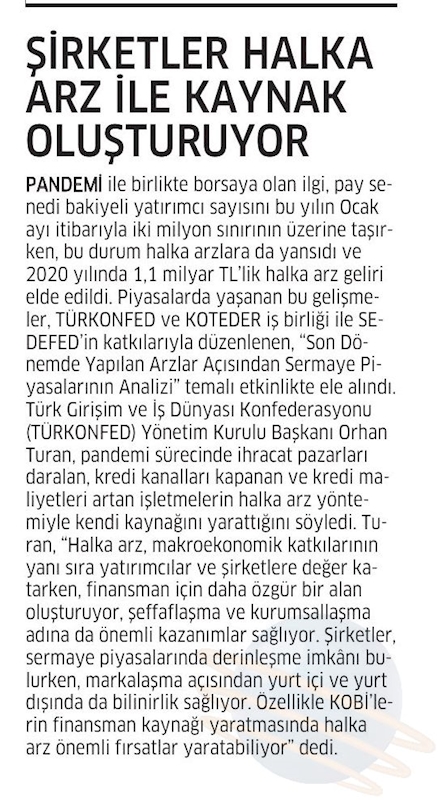 ŞİRKETLER HALKA ARZ İLE KAYNAK OLUŞTURUYOR

PANDEMİ ile birlikte borsaya olan ilgi, pay senedi bakiyeli yatırımcı sayısını bu yılın Ocak ayı itibarıyla iki milyon sınırının üzerine taşırken, bu durum halka arzlara da yansıdı ve 2020 yılında 1,1 milyar TL'lik halka arz geliri elde edildi. Piyasalarda yaşanan bu gelişmeler, TÜRKONFED ve KOTEDER iş birliği ile SEDEFED'in katkılarıyla düzenlenen, "Son Dönemde Yapılan Arzlar Açısından Sermaye Piyasalarının Analizi" temalı etkinlikte ele alındı. Türk Girişim ve İş Dünyası Konfederasyonu (TÜRKONFED) Yönetim Kurulu Başkanı Orhan Turan, pandemi sürecinde ihracat pazarları daralan, kredi kanalları kapanan ve kredi maliyetleri artan işletmelerin halka arz yöntemiyle kendi kaynağını yarattığını söyledi. Turan, "Halka arz, makroekonomik katkılarının yanı sıra yatırımcılar ve şirketlere değer katarken, finansman için daha özgür bir alan oluşturuyor, şeffaflaşma ve kurumsallaşma adına da önemli kazanımlar sağlıyor. Şirketler, sermaye piyasalarında derinleşme imkânı bulurken, markalaşma açısından yurt içi ve yurt dışında da bilinirlik sağlıyor. Özellikle KOBİ'lerin finansman kaynağı yaratmasında halka arz önemli fırsatlar yaratabiliyor" dedi.